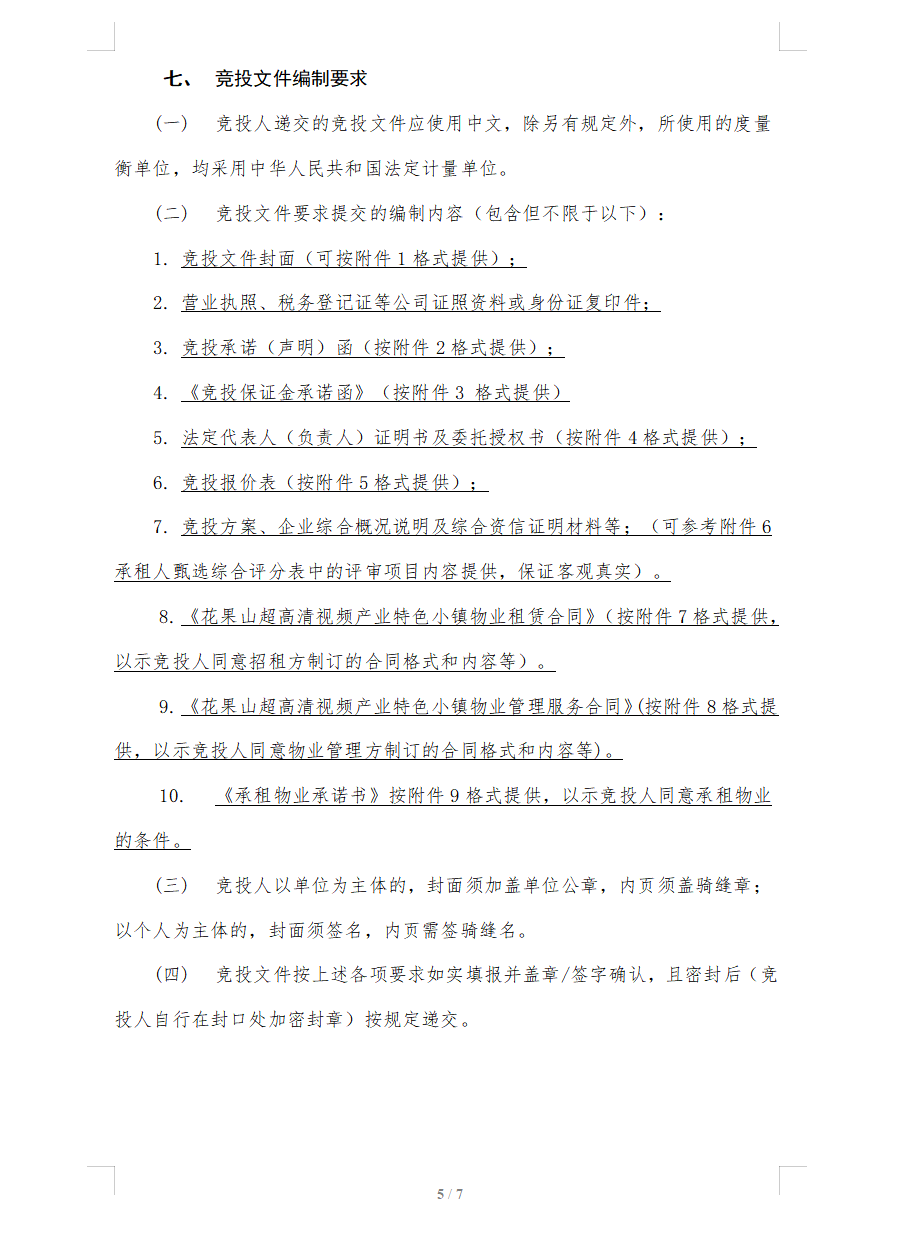 七、 竞投文件编制要求

（一） 竞投人递交的竞投文件应使用中文，除另有规定外，所使用的度量衡单位，均采用中华人民共和国法定计量单位。

（二） 竞投文件要求提交的编制内容（包含但不限于以下）：

1. 竞投文件封面（可按附件 1 格式提供）；

2. 营业执照、税务登记证等公司证照资料或身份证复印件；

3. 竞投承诺（声明）函（按附件 2 格式提供）；

4. 《竞投保证金承诺函》（按附件 3 格式提供）

5. 法定代表人（负责人）证明书及委托授权书（按附件 4 格式提供）；

6. 竞投报价表（按附件 5 格式提供）；

7. 竞投方案、企业综合概况说明及综合资信证明材料等；（可参考附件 6 承租人甄选综合评分表中的评审项目内容提供，保证客观真实）。

8. 《花果山超高清视频产业特色小镇物业租赁合同》（按附件 7 格式提供，以示竞投人同意招租方制订的合同格式和内容等）。

9. 《花果山超高清视频产业特色小镇物业管理服务合同》(按附件 8 格式提供，以示竞投人同意物业管理方制订的合同格式和内容等)。

10. 《承租物业承诺书》按附件 9 格式提供，以示竞投人同意承租物业的条件。

（三） 竞投人以单位为主体的，封面须加盖单位公章，内页须盖骑缝章；以个人为主体的，封面须签名，内页需签骑缝名。

（四） 竞投文件按上述各项要求如实填报并盖章/签字确认，且密封后（竞投人自行在封口处加密封章）按规定递交。

5 / 7